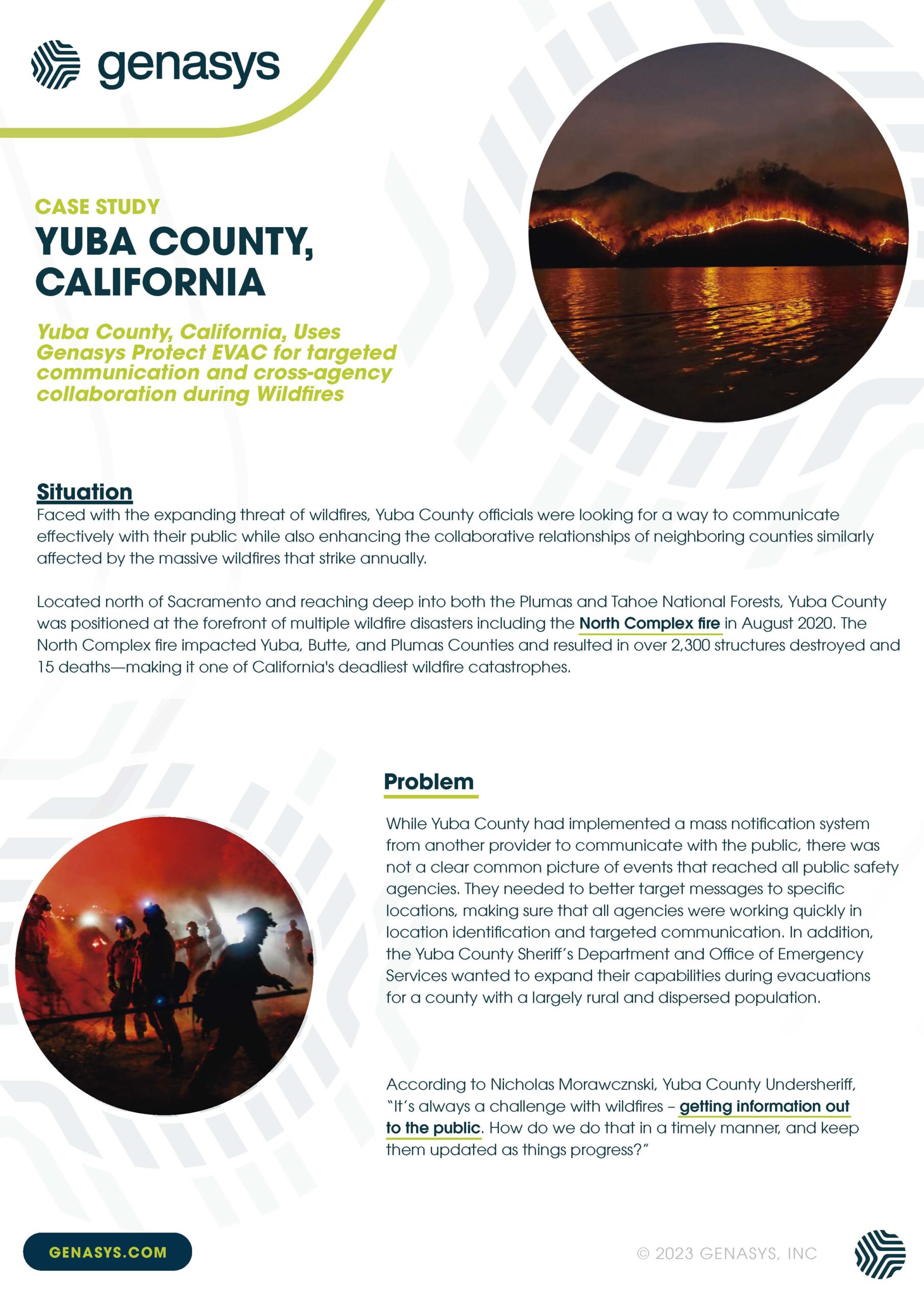 genasys

CASE STUDY

YUBA COUNTY, CALIFORNIA

Yuba County, California, Uses Genasys Protect EVAC for targeted communication and cross-agency collaboration during Wildfires

Situation

Faced with the expanding threat of wildfires, Yuba County officials were looking for a way to communicate effectively with their public while also enhancing the collaborative relationships of neighboring counties similarly affected by the massive wildfires that strike annually.

Located north of Sacramento and reaching deep into both the Plumas and Tahoe National Forests, Yuba County was positioned at the forefront of multiple wildfire disasters including the North Complex fire in August 2020. The North Complex fire impacted Yuba, Butte, and Plumas Counties and resulted in over 2,300 structures destroyed and 15 deaths—making it one of California's deadliest wildfire catastrophes.

Problem

While Yuba County had implemented a mass notification system from another provider to communicate with the public, there was not a clear common picture of events that reached all public safety agencies. They needed to better target messages to specific locations, making sure that all agencies were working quickly in location identification and targeted communication. In addition, the Yuba County Sheriff's Department and Office of Emergency Services wanted to expand their capabilities during evacuations for a county with a largely rural and dispersed population.

According to Nicholas Morawcznski, Yuba County Undersheriff, "It's always a challenge with wildfires – getting information out to the public. How do we do that in a timely manner, and keep them updated as things progress?"

GENASYS.COM

© 2023 GENASYS, INC